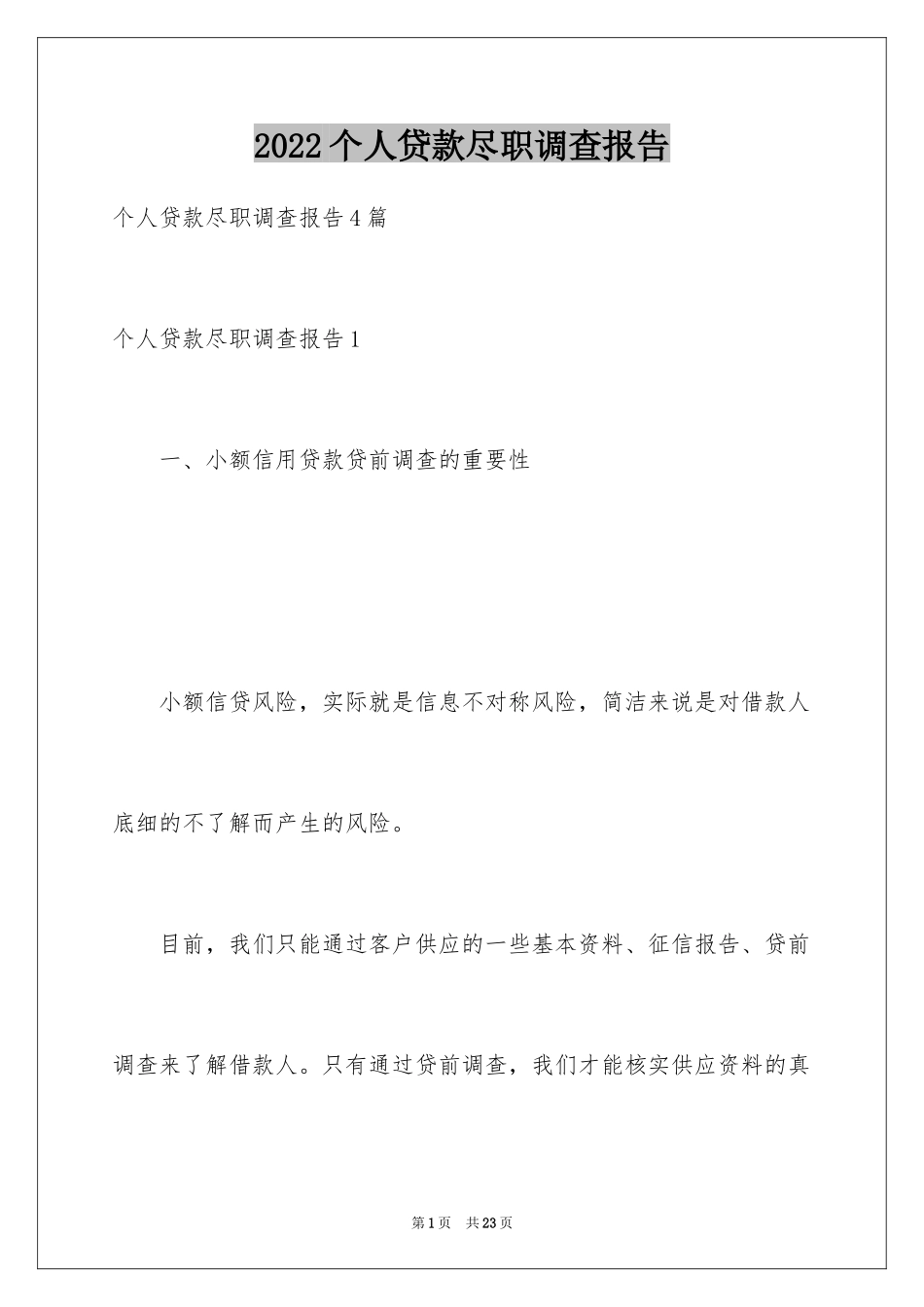 2022个人贷款尽职调查报告

个人贷款尽职调查报告4篇

个人贷款尽职调查报告1

一、小额信用贷款贷前调查的重要性

小额信贷风险，实际就是信息不对称风险，简洁来说是对借款人底细的不了解而产生的风险。

目前，我们只能通过客户供应的一些基本资料、征信报告、贷前调查来了解借款人。只有通过贷前调查，我们才能核实供应资料的真

第1页 共23页